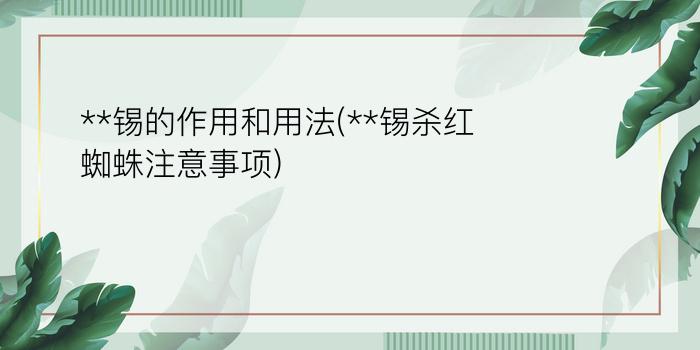 **锡的作用和用法(**锡杀红蜘蛛注意事项)